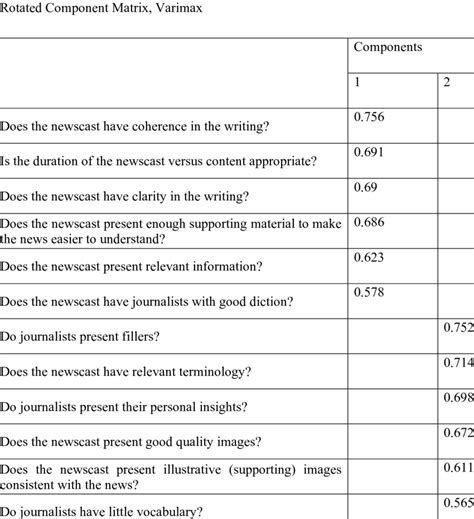 Rotated Component Matrix, Varimax

| | Components | |
|---|---|---|
| | 1 | 2 |
| Does the newscast have coherence in the writing? | 0.756 | |
| Is the duration of the newscast versus content appropriate? | 0.691 | |
| Does the newscast have clarity in the writing? | 0.69 | |
| Does the newscast present enough supporting material to make the news easier to understand? | 0.686 | |
| Does the newscast present relevant information? | 0.623 | |
| Does the newscast have journalists with good diction? | 0.578 | |
| Do journalists present fillers? | | 0.752 |
| Does the newscast have relevant terminology? | | 0.714 |
| Do journalists present their personal insights? | | 0.698 |
| Does the newscast present good quality images? | | 0.672 |
| Does the newscast present illustrative (supporting) images consistent with the news? | | 0.611 |
| Do journalists have little vocabulary? | | 0.565 |